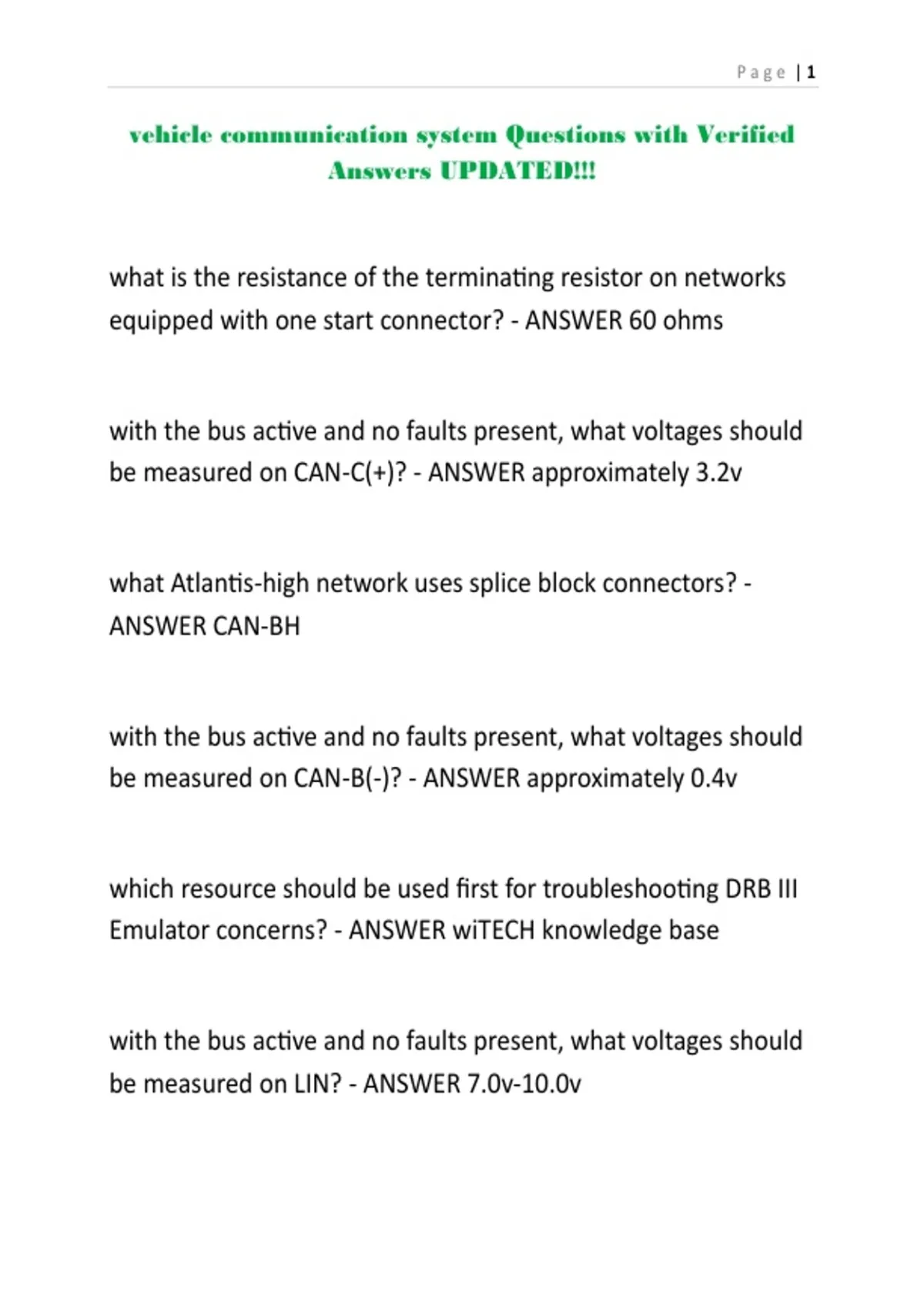 Page | 1

vehicle communication system Questions with Verified Answers UPDATED!!!

what is the resistance of the terminating resistor on networks equipped with one start connector? - ANSWER 60 ohms

with the bus active and no faults present, what voltages should be measured on CAN-C(+)? - ANSWER approximately 3.2v

what Atlantis-high network uses splice block connectors? - ANSWER CAN-BH

with the bus active and no faults present, what voltages should be measured on CAN-B(-)? - ANSWER approximately 0.4v

which resource should be used first for troubleshooting DRB III Emulator concerns? - ANSWER wiTECH knowledge base

with the bus active and no faults present, what voltages should be measured on LIN? - ANSWER 7.0v-10.0v